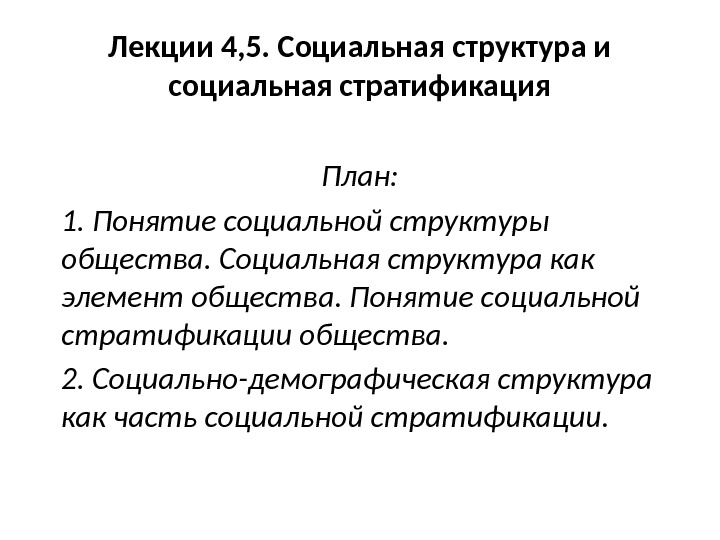 Лекции 4,5. Социальная структура и социальная стратификация

План:

1. Понятие социальной структуры общества. Социальная структура как элемент общества. Понятие социальной стратификации общества.

2. Социально-демографическая структура как часть социальной стратификации.